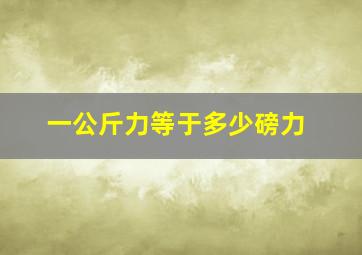 一公斤力等于多少磅力